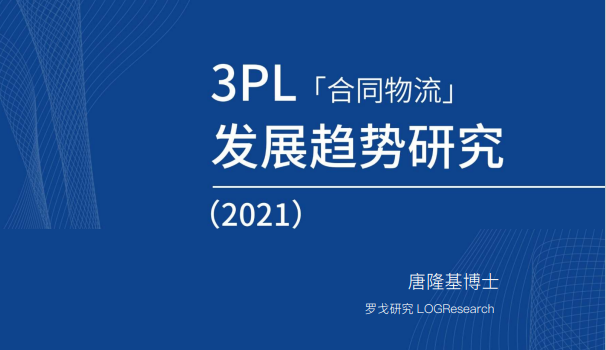 3PL「合同物流」
发展趋势研究

（2021）

唐隆基博士

罗戈研究 LOGResearch